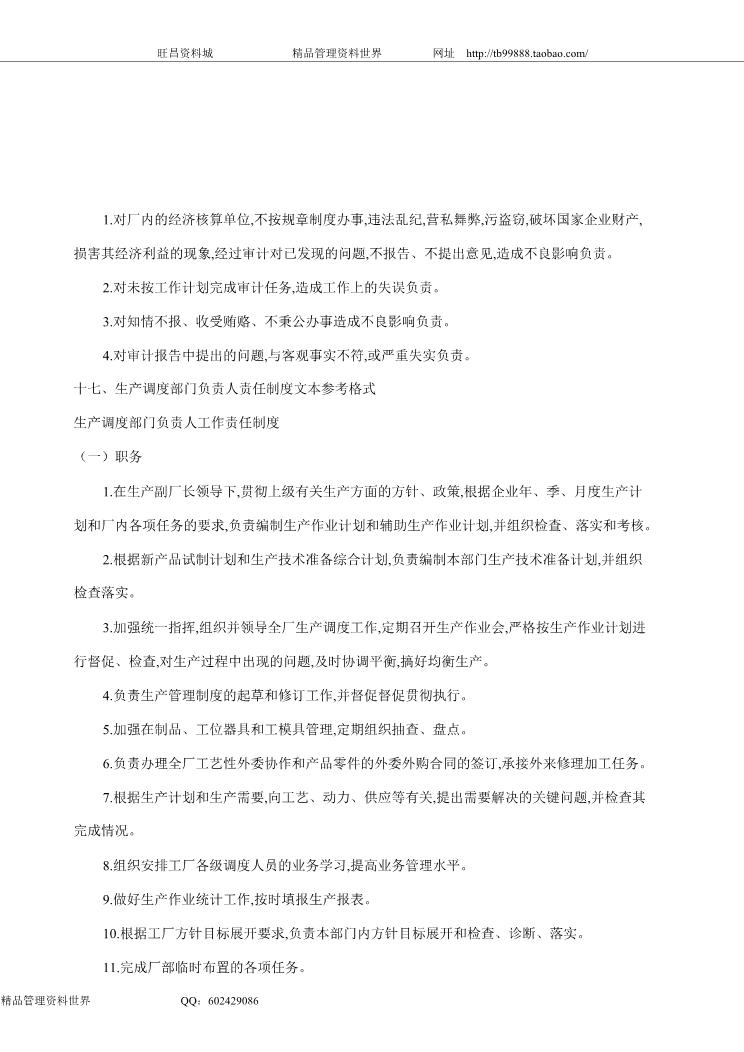 旺昌资料城　　　　精品管理资料世界　　　　网址　http://tb99888.taobao.com/

1.对厂内的经济核算单位,不按规章制度办事,违法乱纪,营私舞弊,污盗窃,破坏国家企业财产,损害其经济利益的现象,经过审计对已发现的问题,不报告、不提出意见,造成不良影响负责。

2.对未按工作计划完成审计任务,造成工作上的失误负责。

3.对知情不报、收受贿赂、不秉公办事造成不良影响负责。

4.对审计报告中提出的问题,与客观事实不符,或严重失实负责。

十七、生产调度部门负责人责任制度文本参考格式

生产调度部门负责人工作责任制度

（一）职务

1.在生产副厂长领导下,贯彻上级有关生产方面的方针、政策,根据企业年、季、月度生产计划和厂内各项任务的要求,负责编制生产作业计划和辅助生产作业计划,并组织检查、落实和考核。

2.根据新产品试制计划和生产技术准备综合计划,负责编制本部门生产技术准备计划,并组织检查落实。

3.加强统一指挥,组织并领导全厂生产调度工作,定期召开生产作业会,严格按生产作业计划进行督促、检查,对生产过程中出现的问题,及时协调平衡,搞好均衡生产。

4.负责生产管理制度的起草和修订工作,并督促督促贯彻执行。

5.加强在制品、工位器具和工模具管理,定期组织抽查、盘点。

6.负责办理全厂工艺性外委协作和产品零件的外委外购合同的签订,承接外来修理加工任务。

7.根据生产计划和生产需要,向工艺、动力、供应等有关,提出需要解决的关键问题,并检查其完成情况。

8.组织安排工厂各级调度人员的业务学习,提高业务管理水平。

9.做好生产作业统计工作,按时填报生产报表。

10.根据工厂方针目标展开要求,负责本部门内方针目标展开和检查、诊断、落实。

11.完成厂部临时布置的各项任务。

精品管理资料世界　　　　QQ：602429086